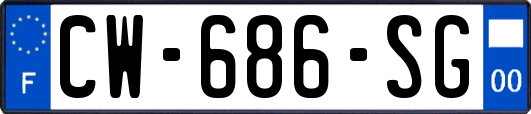 F
CW-686-SG
00